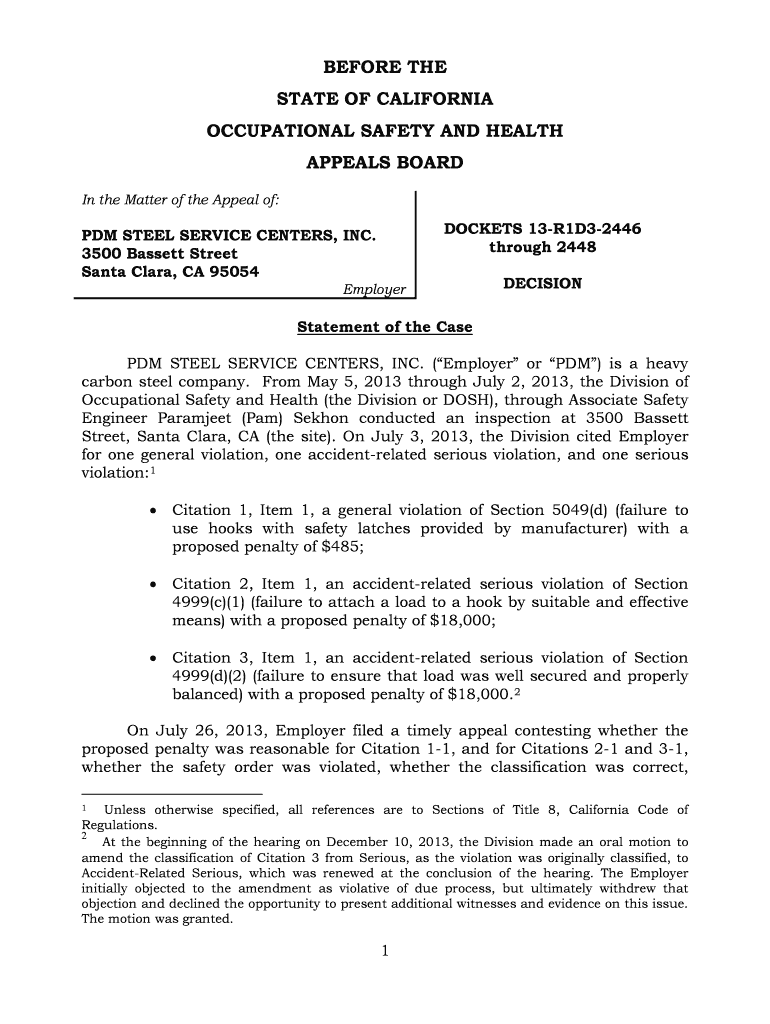 BEFORE THE
STATE OF CALIFORNIA
OCCUPATIONAL SAFETY AND HEALTH
APPEALS BOARD

In the Matter of the Appeal of:

PDM STEEL SERVICE CENTERS, INC.
3500 Bassett Street
Santa Clara, CA 95054

Employer

DOCKETS 13-R1D3-2446
through 2448

DECISION

Statement of the Case

PDM STEEL SERVICE CENTERS, INC. ("Employer" or "PDM") is a heavy carbon steel company. From May 5, 2013 through July 2, 2013, the Division of Occupational Safety and Health (the Division or DOSH), through Associate Safety Engineer Paramjeet (Pam) Sekhon conducted an inspection at 3500 Bassett Street, Santa Clara, CA (the site). On July 3, 2013, the Division cited Employer for one general violation, one accident-related serious violation, and one serious violation:$^1$

• Citation 1, Item 1, a general violation of Section 5049(d) (failure to use hooks with safety latches provided by manufacturer) with a proposed penalty of $485;

• Citation 2, Item 1, an accident-related serious violation of Section 4999(c)(1) (failure to attach a load to a hook by suitable and effective means) with a proposed penalty of $18,000;

• Citation 3, Item 1, an accident-related serious violation of Section 4999(d)(2) (failure to ensure that load was well secured and properly balanced) with a proposed penalty of $18,000.$^2$

On July 26, 2013, Employer filed a timely appeal contesting whether the proposed penalty was reasonable for Citation 1-1, and for Citations 2-1 and 3-1, whether the safety order was violated, whether the classification was correct,

$^1$ Unless otherwise specified, all references are to Sections of Title 8, California Code of Regulations.
$^2$ At the beginning of the hearing on December 10, 2013, the Division made an oral motion to amend the classification of Citation 3 from Serious, as the violation was originally classified, to Accident-Related Serious, which was renewed at the conclusion of the hearing. The Employer initially objected to the amendment as violative of due process, but ultimately withdrew that objection and declined the opportunity to present additional witnesses and evidence on this issue. The motion was granted.

1